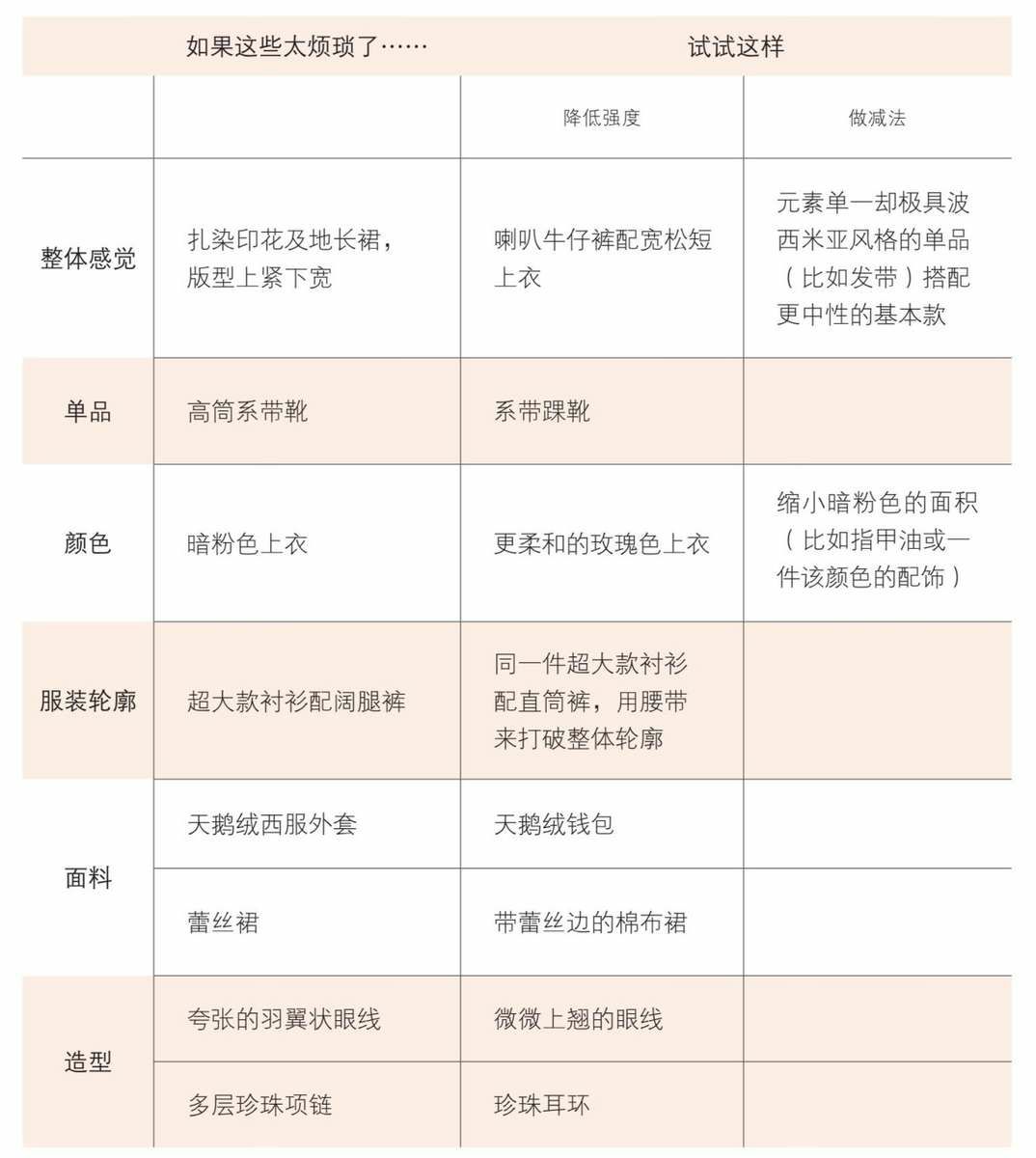 | | 如果这些太烦琐了…… | 试试这样 | |
|---|---|---|---|
| | | 降低强度 | 做减法 |
| 整体感觉 | 扎染印花及地长裙，版型上紧下宽 | 喇叭牛仔裤配宽松短上衣 | 元素单一却极具波西米亚风格的单品（比如发带）搭配更中性的基本款 |
| 单品 | 高筒系带靴 | 系带踝靴 | |
| 颜色 | 暗粉色上衣 | 更柔和的玫瑰色上衣 | 缩小暗粉色的面积（比如指甲油或一件该颜色的配饰） |
| 服装轮廓 | 超大款衬衫配阔腿裤 | 同一件超大款衬衫配直筒裤，用腰带来打破整体轮廓 | |
| 面料 | 天鹅绒西服外套 | 天鹅绒钱包 | |
| | 蕾丝裙 | 带蕾丝边的棉布裙 | |
| 造型 | 夸张的羽翼状眼线 | 微微上翘的眼线 | |
| | 多层珍珠项链 | 珍珠耳环 | |